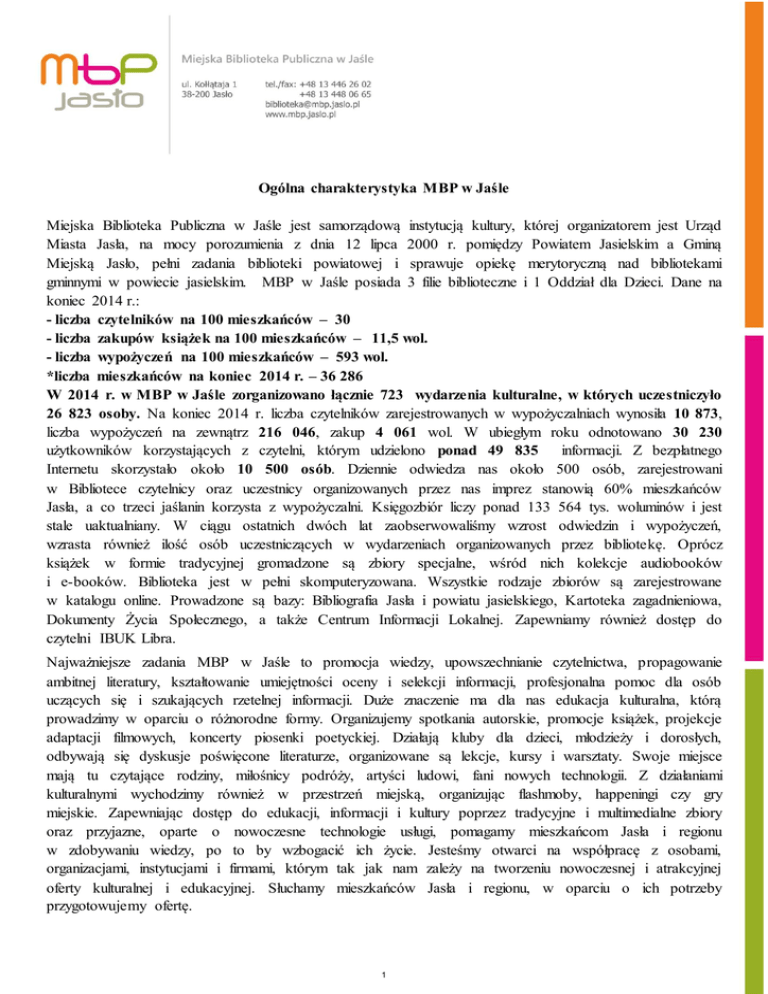 mbp
jasło

Miejska Biblioteka Publiczna w Jaśle

ul. Kołłątaja 1
38-200 Jasło

tel./fax: +48 13 446 26 02
+48 13 448 06 65
biblioteka@mbp.jaslo.pl
www.mbp.jaslo.pl

Ogólna charakterystyka MBP w Jaśle

Miejska Biblioteka Publiczna w Jaśle jest samorządową instytucją kultury, której organizatorem jest Urząd Miasta Jasła, na mocy porozumienia z dnia 12 lipca 2000 r. pomiędzy Powiatem Jasielskim a Gminą Miejską Jasło, pełni zadania biblioteki powiatowej i sprawuje opiekę merytoryczną nad bibliotekami gminnymi w powiecie jasielskim. MBP w Jaśle posiada 3 filie biblioteczne i 1 Oddział dla Dzieci. Dane na koniec 2014 r.:
- liczba czytelników na 100 mieszkańców – 30
- liczba zakupów książek na 100 mieszkańców – 11,5 wol.
- liczba wypożyczeń na 100 mieszkańców – 593 wol.
*liczba mieszkańców na koniec 2014 r. – 36 286
W 2014 r. w MBP w Jaśle zorganizowano łącznie 723 wydarzenia kulturalne, w których uczestniczyło 26 823 osoby. Na koniec 2014 r. liczba czytelników zarejestrowanych w wypożyczalniach wynosiła 10 873, liczba wypożyczeń na zewnątrz 216 046, zakup 4 061 wol. W ubiegłym roku odnotowano 30 230 użytkowników korzystających z czytelni, którym udzielono ponad 49 835 informacji. Z bezpłatnego Internetu skorzystało około 10 500 osób. Dziennie odwiedza nas około 500 osób, zarejestrowani w Bibliotece czytelnicy oraz uczestnicy organizowanych przez nas imprez stanowią 60% mieszkańców Jasła, a co trzeci jaślanin korzysta z wypożyczalni. Księgozbiór liczy ponad 133 564 tys. woluminów i jest stale uaktualniany. W ciągu ostatnich dwóch lat zaobserwowaliśmy wzrost odwiedzin i wypożyczeń, wzrasta również ilość osób uczestniczących w wydarzeniach organizowanych przez bibliotekę. Oprócz książek w formie tradycyjnej gromadzone są zbiory specjalne, wśród nich kolekcje audiobooków i e-booków. Biblioteka jest w pełni skomputeryzowana. Wszystkie rodzaje zbiorów są zarejestrowane w katalogu online. Prowadzone są bazy: Bibliografia Jasła i powiatu jasielskiego, Kartoteka zagadnieniowa, Dokumenty Życia Społecznego, a także Centrum Informacji Lokalnej. Zapewniamy również dostęp do czytelni IBUK Libra.

Najważniejsze zadania MBP w Jaśle to promocja wiedzy, upowszechnianie czytelnictwa, propagowanie ambitnej literatury, kształtowanie umiejętności oceny i selekcji informacji, profesjonalna pomoc dla osób uczących się i szukających rzetelnej informacji. Duże znaczenie ma dla nas edukacja kulturalna, którą prowadzimy w oparciu o różnorodne formy. Organizujemy spotkania autorskie, promocje książek, projekcje adaptacji filmowych, koncerty piosenki poetyckiej. Działają kluby dla dzieci, młodzieży i dorosłych, odbywają się dyskusje poświęcone literaturze, organizowane są lekcje, kursy i warsztaty. Swoje miejsce mają tu czytające rodziny, miłośnicy podróży, artyści ludowi, fani nowych technologii. Z działaniami kulturalnymi wychodzimy również w przestrzeń miejską, organizując flashmoby, happeningi czy gry miejskie. Zapewniając dostęp do edukacji, informacji i kultury poprzez tradycyjne i multimedialne zbiory oraz przyjazne, oparte o nowoczesne technologie usługi, pomagamy mieszkańcom Jasła i regionu w zdobywaniu wiedzy, po to by wzbogacić ich życie. Jesteśmy otwarci na współpracę z osobami, organizacjami, instytucjami i firmami, którym tak jak nam zależy na tworzeniu nowoczesnej i atrakcyjnej oferty kulturalnej i edukacyjnej. Słuchamy mieszkańców Jasła i regionu, w oparciu o ich potrzeby przygotowujemy ofertę.

1